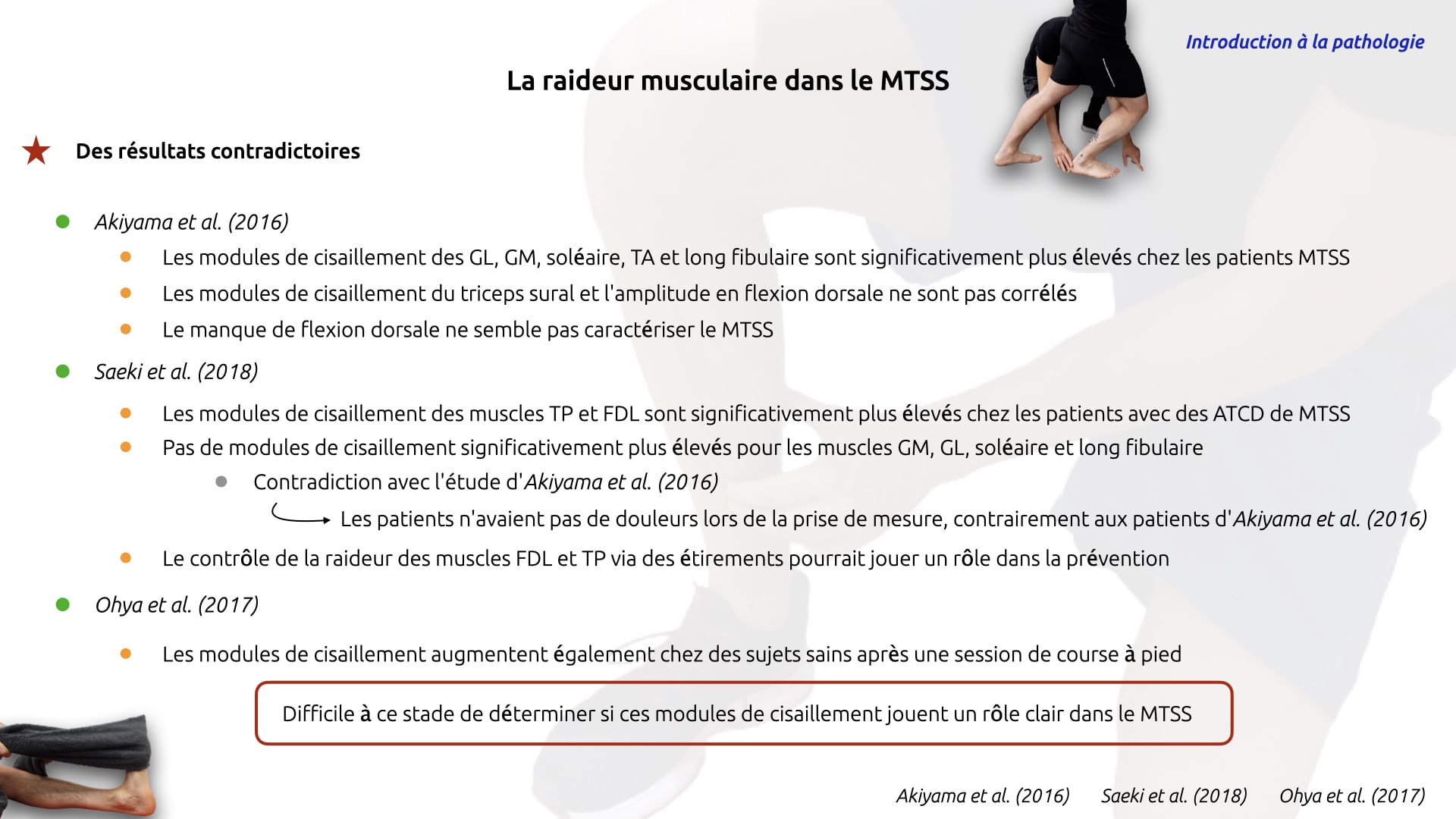 Introduction à la pathologie

La raideur musculaire dans le MTSS

Des résultats contradictoires

Akiyama et al. (2016)

Les modules de cisaillement des GL, GM, soléaire, TA et long fibulaire sont significativement plus élevés chez les patients MTSS

Les modules de cisaillement du triceps sural et l'amplitude en flexion dorsale ne sont pas corrélés

Le manque de flexion dorsale ne semble pas caractériser le MTSS

Saeki et al. (2018)

Les modules de cisaillement des muscles TP et FDL sont significativement plus élevés chez les patients avec des ATCD de MTSS

Pas de modules de cisaillement significativement plus élevés pour les muscles GM, GL, soléaire et long fibulaire

Contradiction avec l'étude d'Akiyama et al. (2016)

Les patients n'avaient pas de douleurs lors de la prise de mesure, contrairement aux patients d'Akiyama et al. (2016)

Le contrôle de la raideur des muscles FDL et TP via des étirements pourrait jouer un rôle dans la prévention

Ohya et al. (2017)

Les modules de cisaillement augmentent également chez des sujets sains après une session de course à pied

Difficile à ce stade de déterminer si ces modules de cisaillement jouent un rôle clair dans le MTSS

Akiyama et al. (2016) Saeki et al. (2018) Ohya et al. (2017)